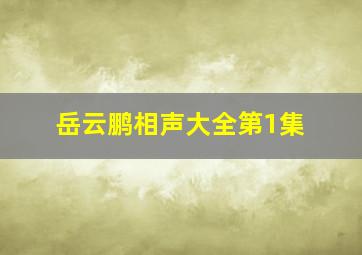 岳云鹏相声大全第1集